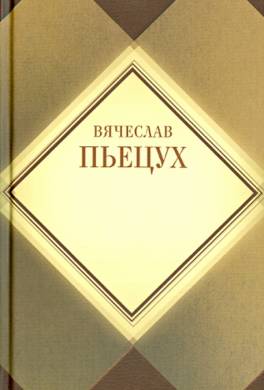 ВЯЧЕСЛАВ
ПЬЕЦУХ